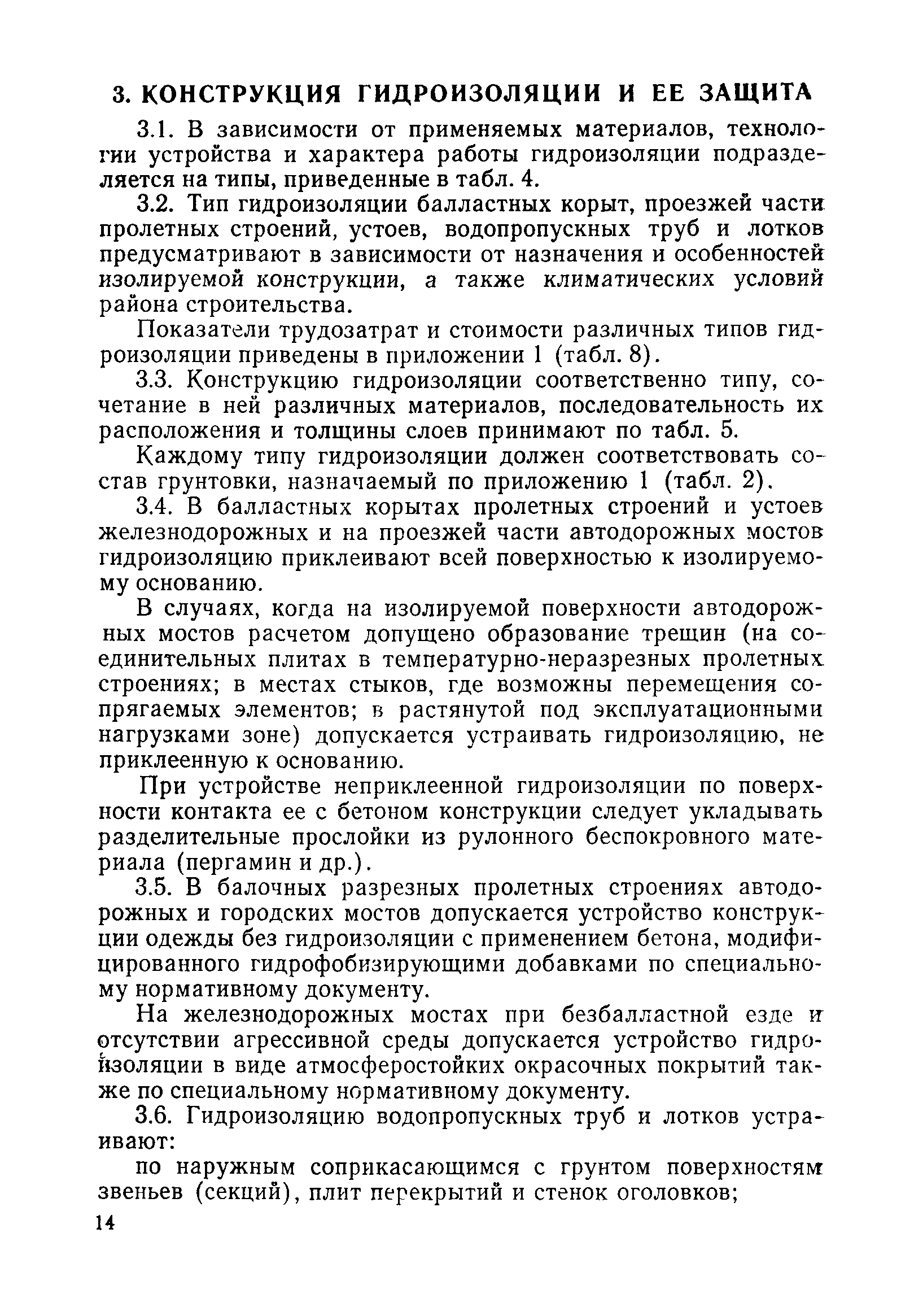 3. КОНСТРУКЦИЯ ГИДРОИЗОЛЯЦИИ И ЕЕ ЗАЩИТА

3.1. В зависимости от применяемых материалов, технологии устройства и характера работы гидроизоляции подразделяется на типы, приведенные в табл. 4.

3.2. Тип гидроизоляции балластных корыт, проезжей части пролетных строений, устоев, водопропускных труб и лотков предусматривают в зависимости от назначения и особенностей изолируемой конструкции, а также климатических условий района строительства.

Показатели трудозатрат и стоимости различных типов гидроизоляции приведены в приложении 1 (табл. 8).

3.3. Конструкцию гидроизоляции соответственно типу, сочетание в ней различных материалов, последовательность их расположения и толщины слоев принимают по табл. 5.

Каждому типу гидроизоляции должен соответствовать состав грунтовки, назначаемый по приложению 1 (табл. 2).

3.4. В балластных корытах пролетных строений и устоев железнодорожных и на проезжей части автодорожных мостов гидроизоляцию приклеивают всей поверхностью к изолируемому основанию.

В случаях, когда на изолируемой поверхности автодорожных мостов расчетом допущено образование трещин (на соединительных плитах в температурно-неразрезных пролетных строениях; в местах стыков, где возможны перемещения сопрягаемых элементов; в растянутой под эксплуатационными нагрузками зоне) допускается устраивать гидроизоляцию, не приклеенную к основанию.

При устройстве неприклеенной гидроизоляции по поверхности контакта ее с бетоном конструкции следует укладывать разделительные прослойки из рулонного беспокровного материала (пергамин и др.).

3.5. В балочных разрезных пролетных строениях автодорожных и городских мостов допускается устройство конструкции одежды без гидроизоляции с применением бетона, модифицированного гидрофобизирующими добавками по специальному нормативному документу.

На железнодорожных мостах при безбалластной езде и отсутствии агрессивной среды допускается устройство гидроизоляции в виде атмосферостойких окрасочных покрытий также по специальному нормативному документу.

3.6. Гидроизоляцию водопропускных труб и лотков устраивают:

по наружным соприкасающимся с грунтом поверхностям звеньев (секций), плит перекрытий и стенок оголовков;

14